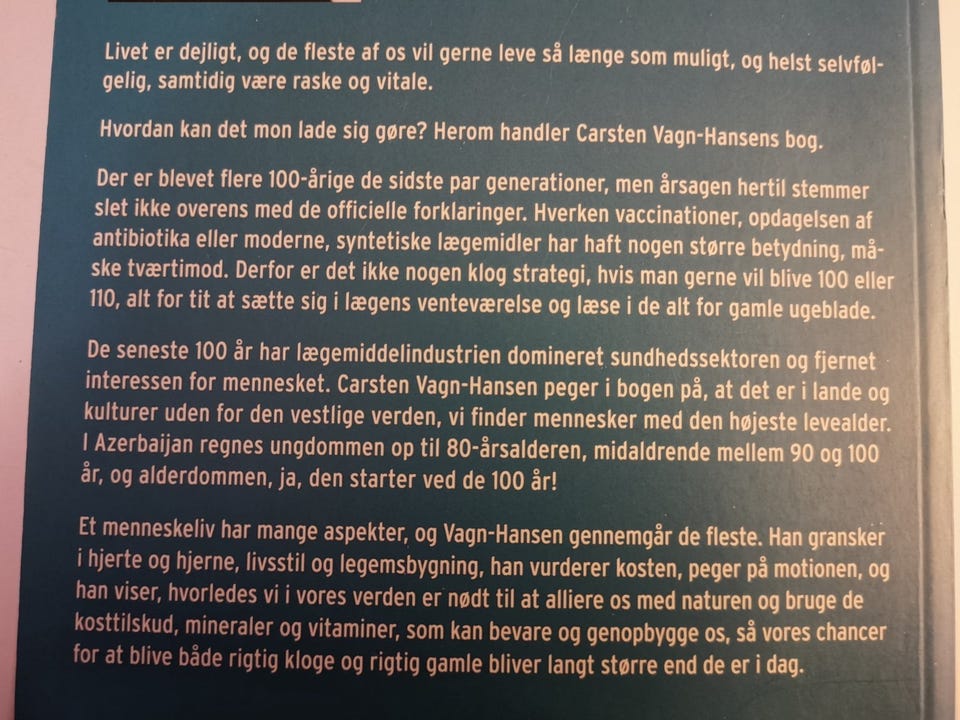 Livet er dejligt, og de fleste af os vil gerne leve så længe som muligt, og helst selvfølgelig, samtidig være raske og vitale.

Hvordan kan det mon lade sig gøre? Herom handler Carsten Vagn-Hansens bog.

Der er blevet flere 100-årige de sidste par generationer, men årsagen hertil stemmer slet ikke overens med de officielle forklaringer. Hverken vaccinationer, opdagelsen af antibiotika eller moderne, syntetiske lægemidler har haft nogen større betydning, måske tværtimod. Derfor er det ikke nogen klog strategi, hvis man gerne vil blive 100 eller 110, alt for tit at sætte sig i lægens venteværelse og læse i de alt for gamle ugeblade.

De seneste 100 år har lægemiddelindustrien domineret sundhedssektoren og fjernet interessen for mennesket. Carsten Vagn-Hansen peger i bogen på, at det er i lande og kulturer uden for den vestlige verden, vi finder mennesker med den højeste levealder. I Azerbaijan regnes ungdommen op til 80-årsalderen, midaldrende mellem 90 og 100 år, og alderdommen, ja, den starter ved de 100 år!

Et menneskeliv har mange aspekter, og Vagn-Hansen gennemgår de fleste. Han gransker i hjerte og hjerne, livsstil og legemsbygning, han vurderer kosten, peger på motionen, og han viser, hvorledes vi i vores verden er nødt til at alliere os med naturen og bruge de kosttilskud, mineraler og vitaminer, som kan bevare og genopbygge os, så vores chancer for at blive både rigtig kloge og rigtig gamle bliver langt større end de er i dag.